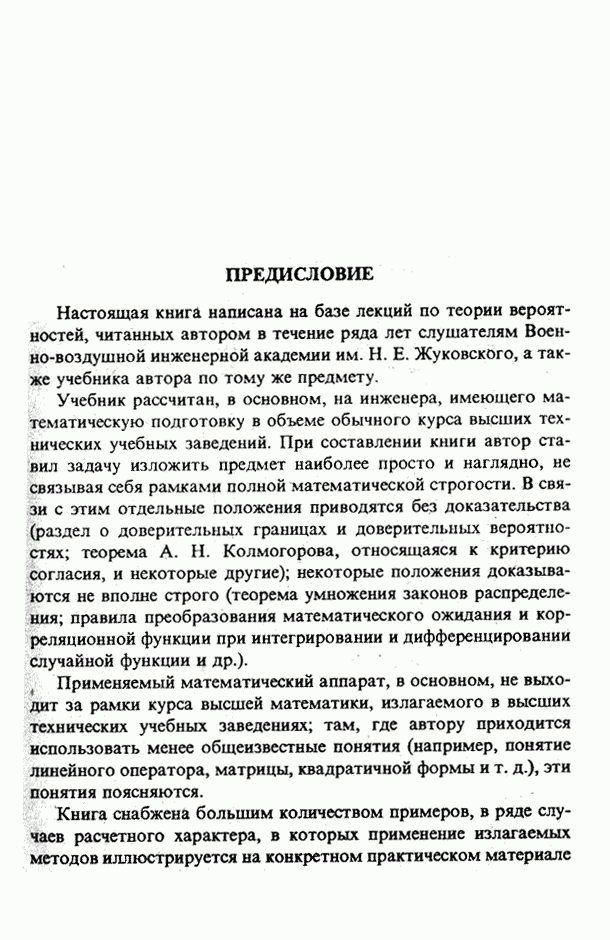 ПРЕДИСЛОВИЕ

Настоящая книга написана на базе лекций по теории вероятностей, читанных автором в течение ряда лет слушателям Военно-воздушной инженерной академии им. Н. Е. Жуковского, а также учебника автора по тому же предмету.

Учебник рассчитан, в основном, на инженера, имеющего математическую подготовку в объеме обычного курса высших технических учебных заведений. При составлении книги автор ставил задачу изложить предмет наиболее просто и наглядно, не связывая себя рамками полной математической строгости. В связи с этим отдельные положения приводятся без доказательства (раздел о доверительных границах и доверительных вероятностях; теорема А. Н. Колмогорова, относящаяся к критерию согласия, и некоторые другие); некоторые положения доказываются не вполне строго (теорема умножения законов распределения; правила преобразования математического ожидания и корреляционной функции при интегрировании и дифференцировании случайной функции и др.).

Применяемый математический аппарат, в основном, не выходит за рамки курса высшей математики, излагаемого в высших технических учебных заведениях; там, где автору приходится использовать менее общеизвестные понятия (например, понятие линейного оператора, матрицы, квадратичной формы и т. д.), эти понятия поясняются.

Книга снабжена большим количеством примеров, в ряде случаев расчетного характера, в которых применение излагаемых методов иллюстрируется на конкретном практическом материале